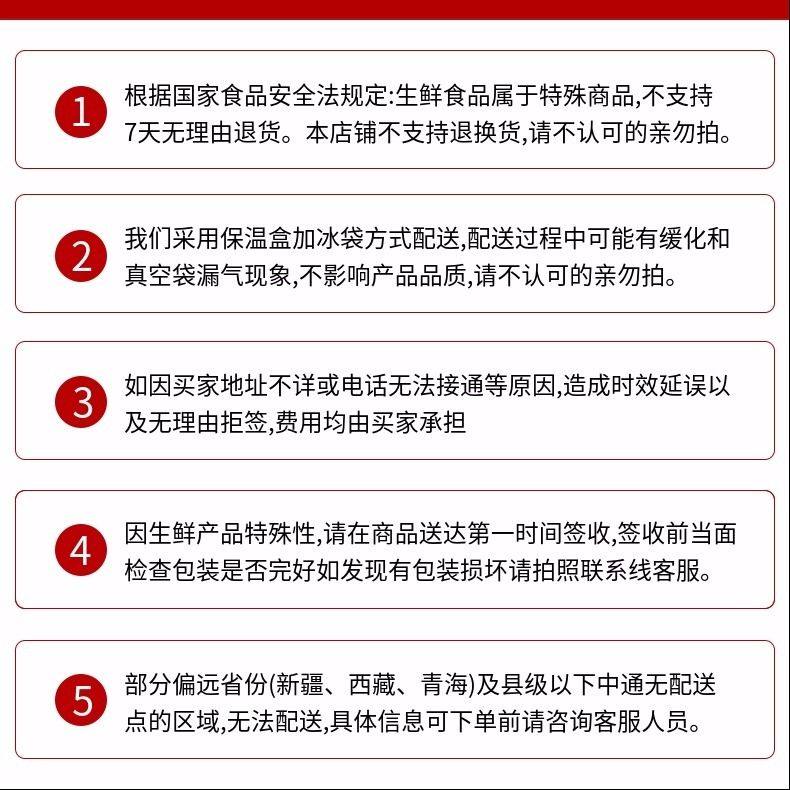 1 根据国家食品安全法规定:生鲜食品属于特殊商品,不支持7天无理由退货。本店铺不支持退换货,请不认可的亲勿拍。

2 我们采用保温盒加冰袋方式配送,配送过程中可能有缓化和真空袋漏气现象,不影响产品品质,请不认可的亲勿拍。

3 如因买家地址不详或电话无法接通等原因,造成时效延误以及无理由拒签,费用均由买家承担

4 因生鲜产品特殊性,请在商品送达第一时间签收,签收前当面检查包装是否完好如发现有包装损坏请拍照联系线客服。

5 部分偏远省份(新疆、西藏、青海)及县级以下中通无配送点的区域,无法配送,具体信息可下单前请咨询客服人员。